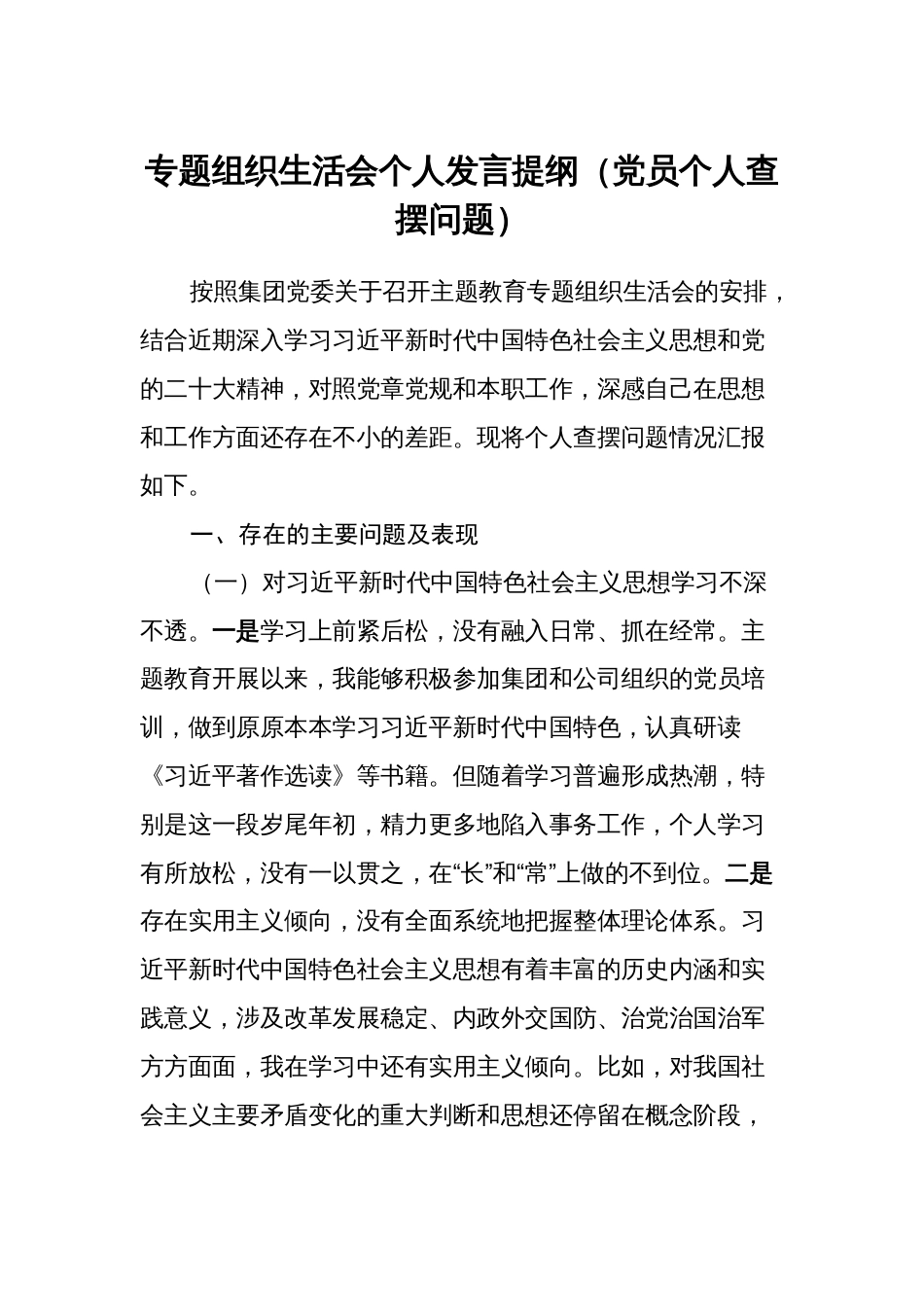 专题组织生活会个人发言提纲（党员个人查摆问题）

按照集团党委关于召开主题教育专题组织生活会的安排，结合近期深入学习习近平新时代中国特色社会主义思想和党的二十大精神，对照党章党规和本职工作，深感自己在思想和工作方面还存在不小的差距。现将个人查摆问题情况汇报如下。

一、存在的主要问题及表现

（一）对习近平新时代中国特色社会主义思想学习不深不透。一是学习上前紧后松，没有融入日常、抓在经常。主题教育开展以来，我能够积极参加集团和公司组织的党员培训，做到原原本本学习习近平新时代中国特色，认真研读《习近平著作选读》等书籍。但随着学习普遍形成热潮，特别是这一段岁尾年初，精力更多地陷入事务工作，个人学习有所放松，没有一以贯之，在“长”和“常”上做的不到位。二是存在实用主义倾向，没有全面系统地把握整体理论体系。习近平新时代中国特色社会主义思想有着丰富的历史内涵和实践意义，涉及改革发展稳定、内政外交国防、治党治国治军方方面面，我在学习中还有实用主义倾向。比如，对我国社会主义主要矛盾变化的重大判断和思想还停留在概念阶段，